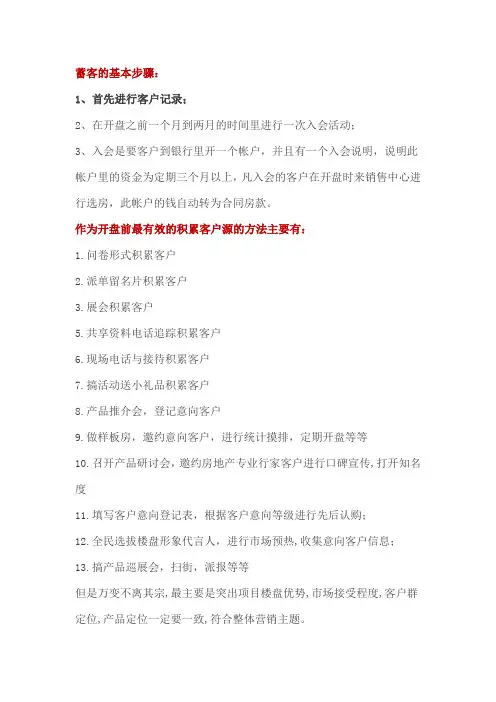 蓄客的基本步骤：

1、首先进行客户记录；

2、在开盘之前一个月到两月的时间里进行一次入会活动；

3、入会是要客户到银行里开一个帐户，并且有一个入会说明，说明此帐户里的资金为定期三个月以上，凡入会的客户在开盘时来销售中心进行选房，此帐户的钱自动转为合同房款。

作为开盘前最有效的积累客户源的方法主要有：

1.问卷形式积累客户

2.派单留名片积累客户

3.展会积累客户

5.共享资料电话追踪积累客户

6.现场电话与接待积累客户

7.搞活动送小礼品积累客户

8.产品推介会，登记意向客户

9.做样板房，邀约意向客户，进行统计摸排，定期开盘等等

10.召开产品研讨会，邀约房地产专业行家客户进行口碑宣传，打开知名度

11.填写客户意向登记表，根据客户意向等级进行先后认购；

12.全民选拔楼盘形象代言人，进行市场预热，收集意向客户信息；

13.搞产品巡展会，扫街，派报等等

但是万变不离其宗，最主要是突出项目楼盘优势，市场接受程度，客户群定位，产品定位一定要一致，符合整体营销主题。